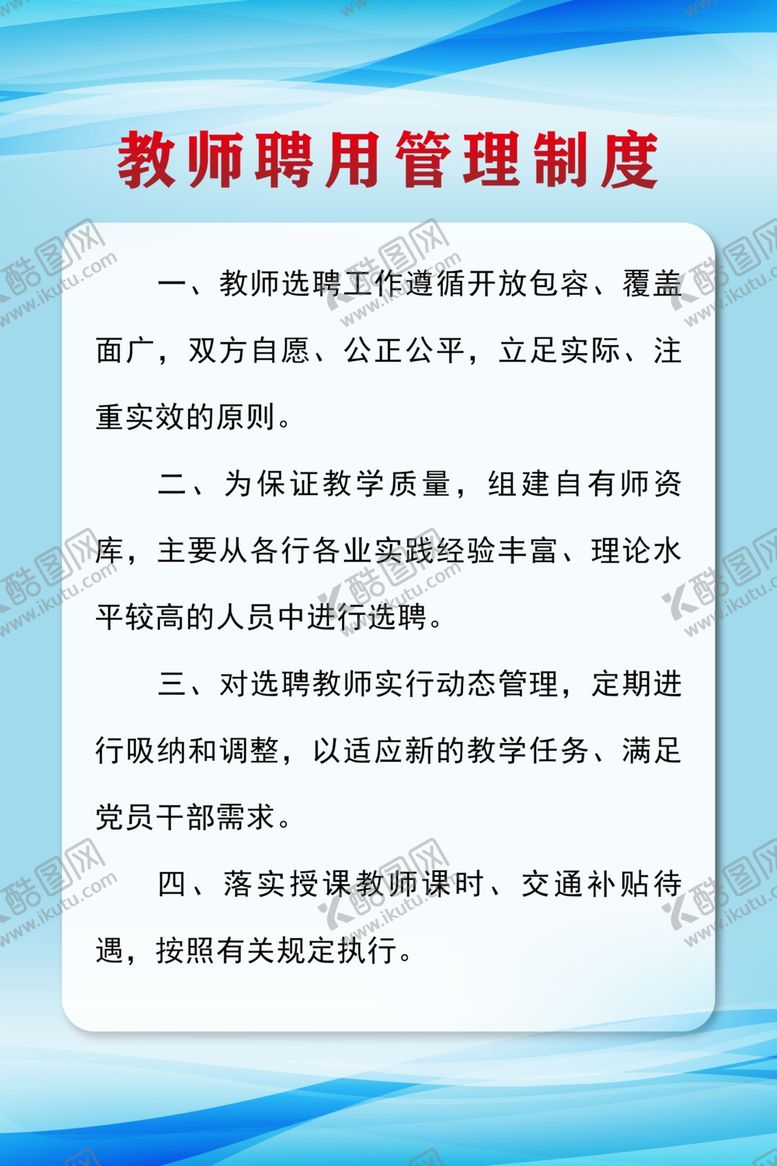 教师聘用管理制度

一、教师选聘工作遵循开放包容、覆盖面广，双方自愿、公正公平，立足实际、注重实效的原则。

二、为保证教学质量，组建自有师资库，主要从各行各业实践经验丰富、理论水平较高的人员中进行选聘。

三、对选聘教师实行动态管理，定期进行吸纳和调整，以适应新的教学任务、满足党员干部需求。

四、落实授课教师课时、交通补贴待遇，按照有关规定执行。

酷图网
www.ikutu.com